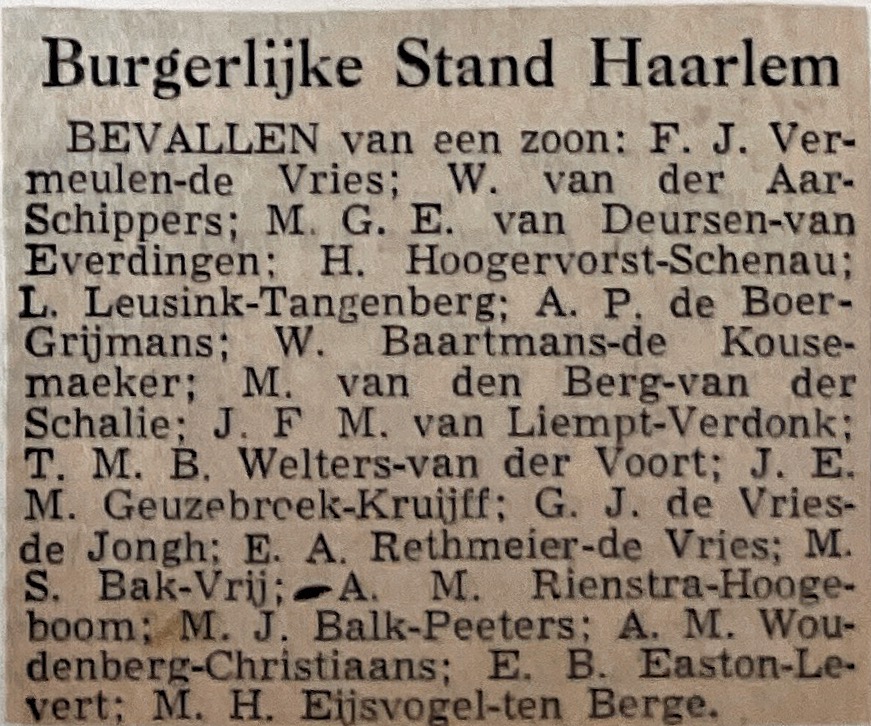 Burgerlijke Stand Haarlem

BEVALLEN van een zoon: F. J. Vermeulen-de Vries; W. van der Aar-Schippers; M. G. E. van Deursen-van Everdingen; H. Hoogervorst-Schenau; L. Leusink-Tangenberg; A. P. de Boer-Grijmans; W. Baartmans-de Kousemaeker; M. van den Berg-van der Schalie; J. F M. van Liempt-Verdonk; T. M. B. Welters-van der Voort; J. E. M. Geuzebroek-Kruijff; G. J. de Vries-de Jongh; E. A. Rethmeier-de Vries; M. S. Bak-Vrij; A. M. Rienstra-Hoogeboom; M. J. Balk-Peeters; A. M. Woudenberg-Christiaans; E. B. Easton-Levert; M. H. Eijsvogel-ten Berge.